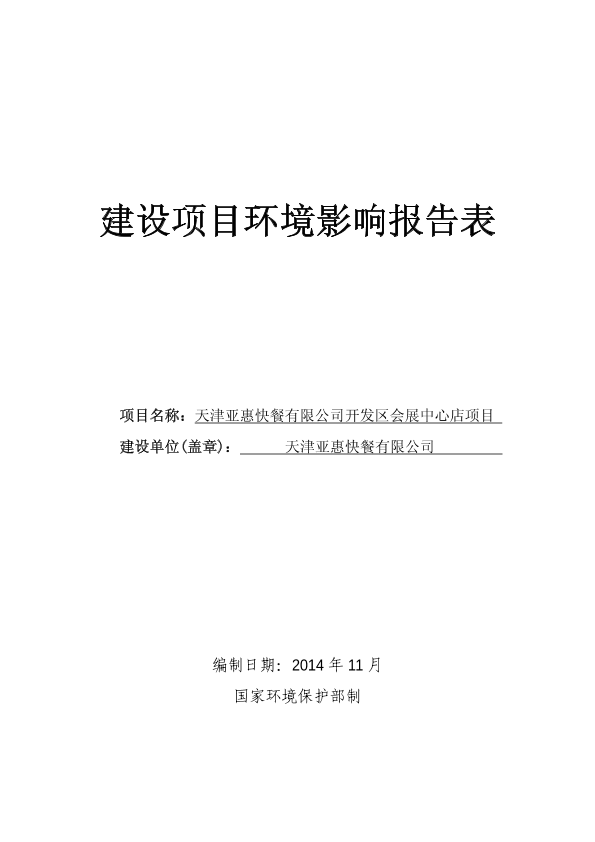 建设项目环境影响报告表

项目名称：天津亚惠快餐有限公司开发区会展中心店项目
建设单位(盖章)：天津亚惠快餐有限公司

编制日期：2014 年 11 月
国家环境保护部制